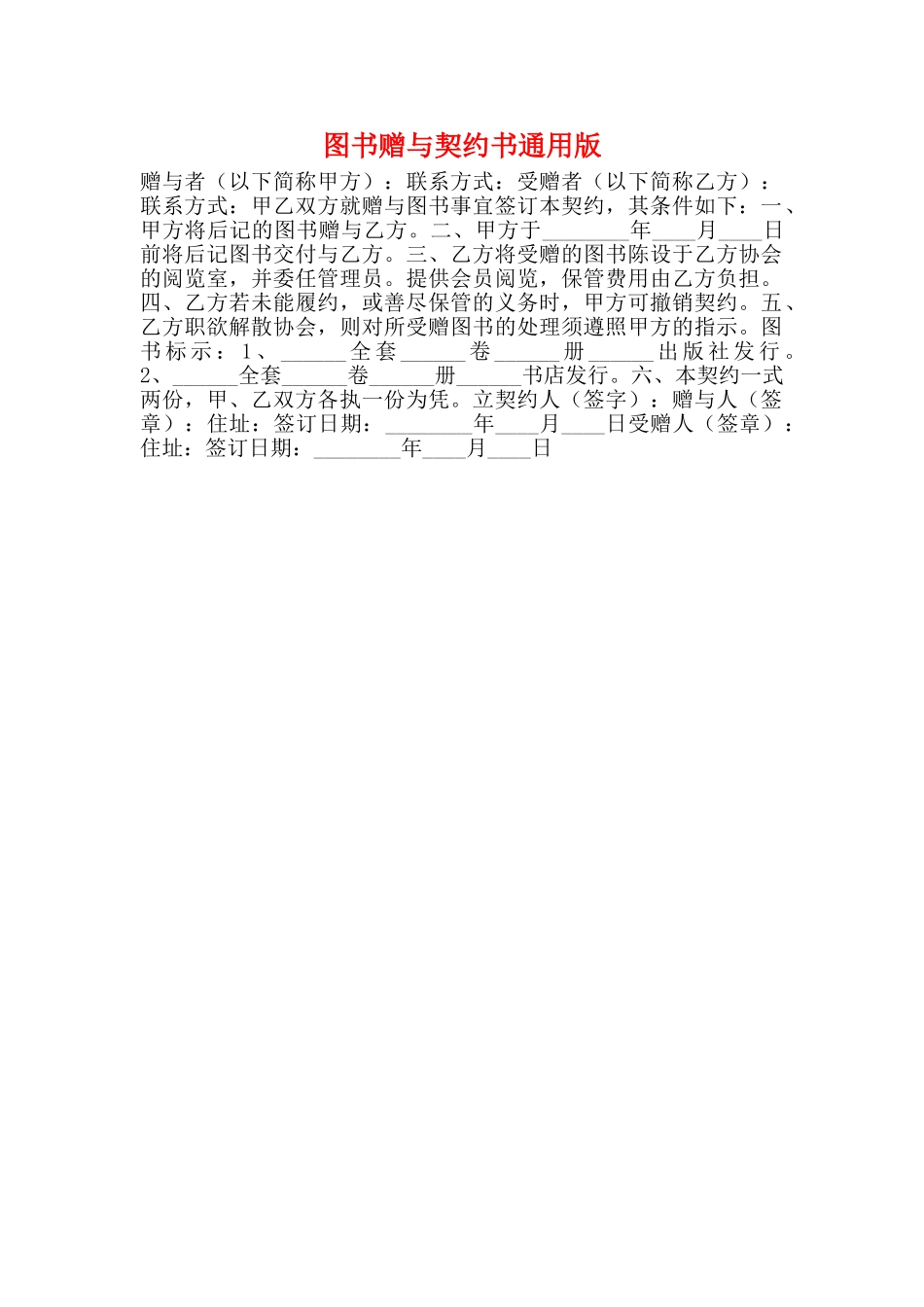 图书赠与契约书通用版

赠与者（以下简称甲方）：联系方式：受赠者（以下简称乙方）：联系方式：甲乙双方就赠与图书事宜签订本契约，其条件如下：一、甲方将后记的图书赠与乙方。二、甲方于____年____月____日前将后记图书交付与乙方。三、乙方将受赠的图书陈设于乙方协会的阅览室，并委任管理员。提供会员阅览，保管费用由乙方负担。四、乙方若未能履约，或善尽保管的义务时，甲方可撤销契约。五、乙方职欲解散协会，则对所受赠图书的处理须遵照甲方的指示。图书标示：1、____全套____卷____册____出版社发行。2、____全套____卷____册____书店发行。六、本契约一式两份，甲、乙双方各执一份为凭。立契约人（签字）：赠与人（签章）：住址：签订日期：____年____月____日受赠人（签章）：住址：签订日期：____年____月____日